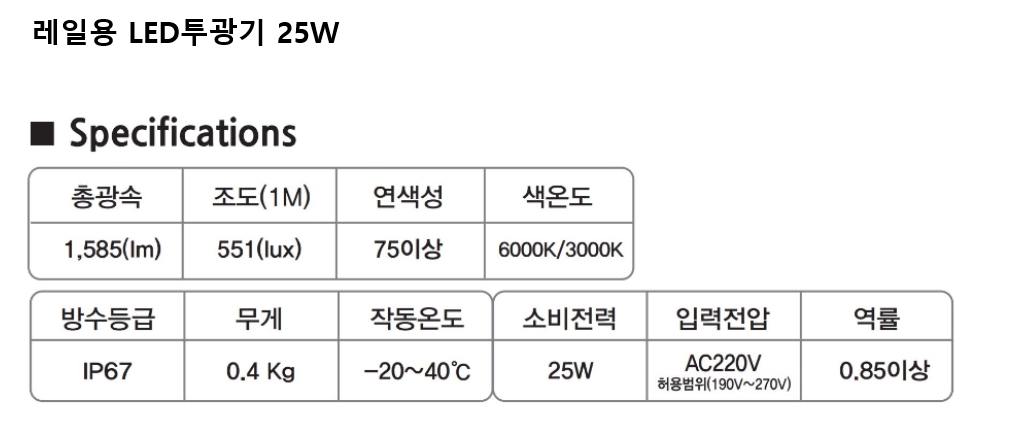 레일용 LED투광기 25W

■ Specifications

| 총광속 | 조도(1M) | 연색성 | 색온도 |
|---|---|---|---|
| 1,585(lm) | 551(lux) | 75이상 | 6000K/3000K |

| 방수등급 | 무게 | 작동온도 |
|---|---|---|
| IP67 | 0.4 Kg | -20~40℃ |

| 소비전력 | 입력전압 | 역률 |
|---|---|---|
| 25W | AC220V 허용범위(190V~270V) | 0.85이상 |